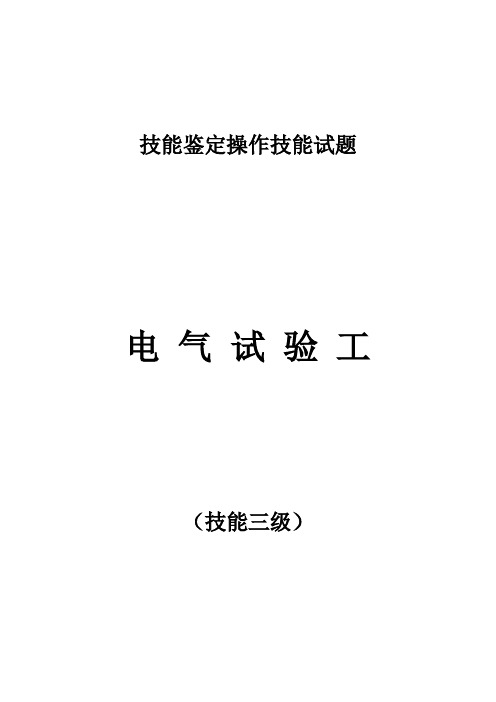 技能鉴定操作技能试题

电 气 试 验 工

（技能三级）